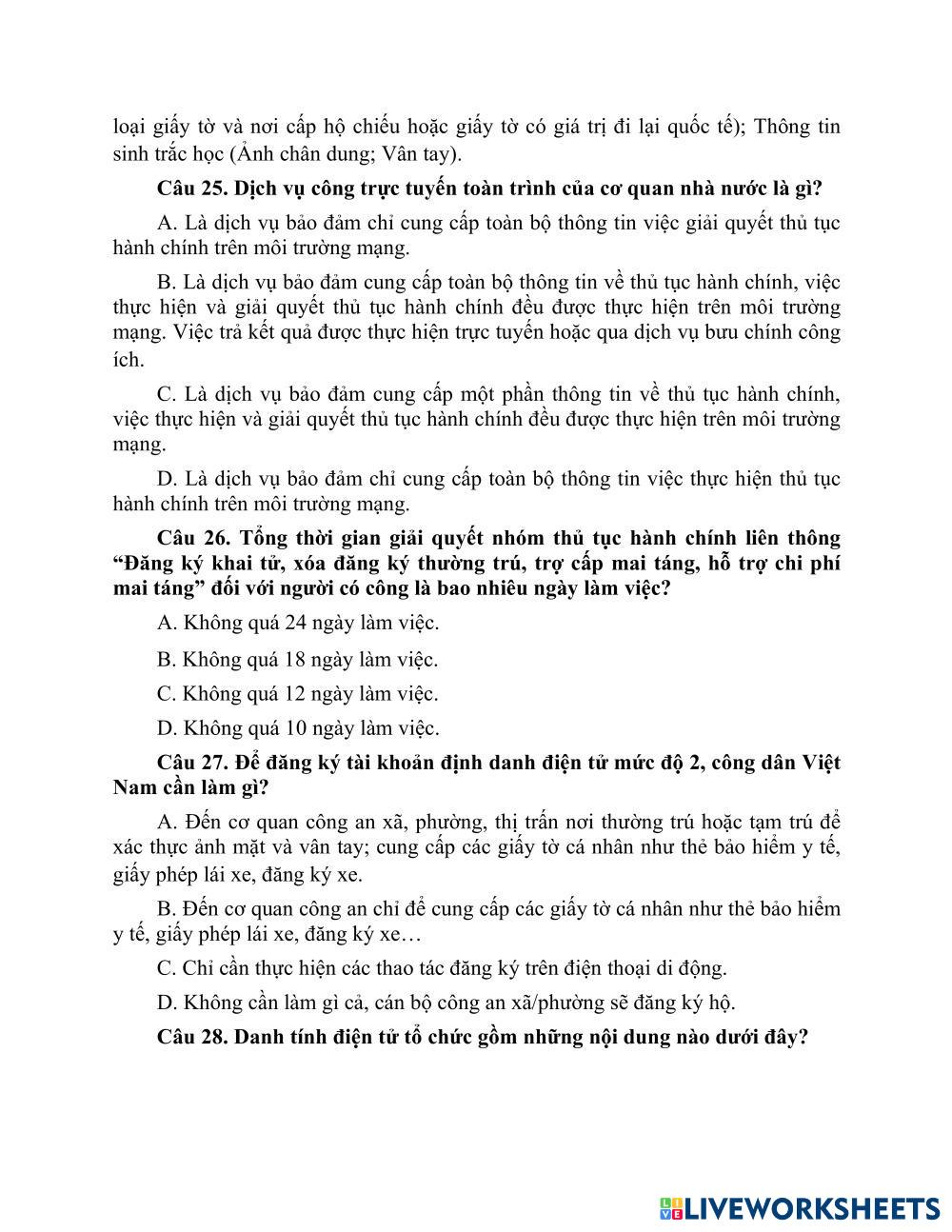 loại giấy tờ và nơi cấp hộ chiếu hoặc giấy tờ có giá trị đi lại quốc tế); Thông tin sinh trắc học (Ảnh chân dung; Vân tay).

Câu 25. Dịch vụ công trực tuyến toàn trình của cơ quan nhà nước là gì?

A. Là dịch vụ bảo đảm chỉ cung cấp toàn bộ thông tin việc giải quyết thủ tục hành chính trên môi trường mạng.

B. Là dịch vụ bảo đảm cung cấp toàn bộ thông tin về thủ tục hành chính, việc thực hiện và giải quyết thủ tục hành chính đều được thực hiện trên môi trường mạng. Việc trả kết quả được thực hiện trực tuyến hoặc qua dịch vụ bưu chính công ích.

C. Là dịch vụ bảo đảm cung cấp một phần thông tin về thủ tục hành chính, việc thực hiện và giải quyết thủ tục hành chính đều được thực hiện trên môi trường mạng.

D. Là dịch vụ bảo đảm chỉ cung cấp toàn bộ thông tin việc thực hiện thủ tục hành chính trên môi trường mạng.

Câu 26. Tổng thời gian giải quyết nhóm thủ tục hành chính liên thông “Đăng ký khai tử, xóa đăng ký thường trú, trợ cấp mai táng, hỗ trợ chi phí mai táng” đối với người có công là bao nhiêu ngày làm việc?

A. Không quá 24 ngày làm việc.

B. Không quá 18 ngày làm việc.

C. Không quá 12 ngày làm việc.

D. Không quá 10 ngày làm việc.

Câu 27. Để đăng ký tài khoản định danh điện tử mức độ 2, công dân Việt Nam cần làm gì?

A. Đến cơ quan công an xã, phường, thị trấn nơi thường trú hoặc tạm trú để xác thực ảnh mặt và vân tay; cung cấp các giấy tờ cá nhân như thẻ bảo hiểm y tế, giấy phép lái xe, đăng ký xe.

B. Đến cơ quan công an chỉ để cung cấp các giấy tờ cá nhân như thẻ bảo hiểm y tế, giấy phép lái xe, đăng ký xe…

C. Chỉ cần thực hiện các thao tác đăng ký trên điện thoại di động.

D. Không cần làm gì cả, cán bộ công an xã/phường sẽ đăng ký hộ.

Câu 28. Danh tính điện tử tổ chức gồm những nội dung nào dưới đây?

LIVEWORKSHEETS